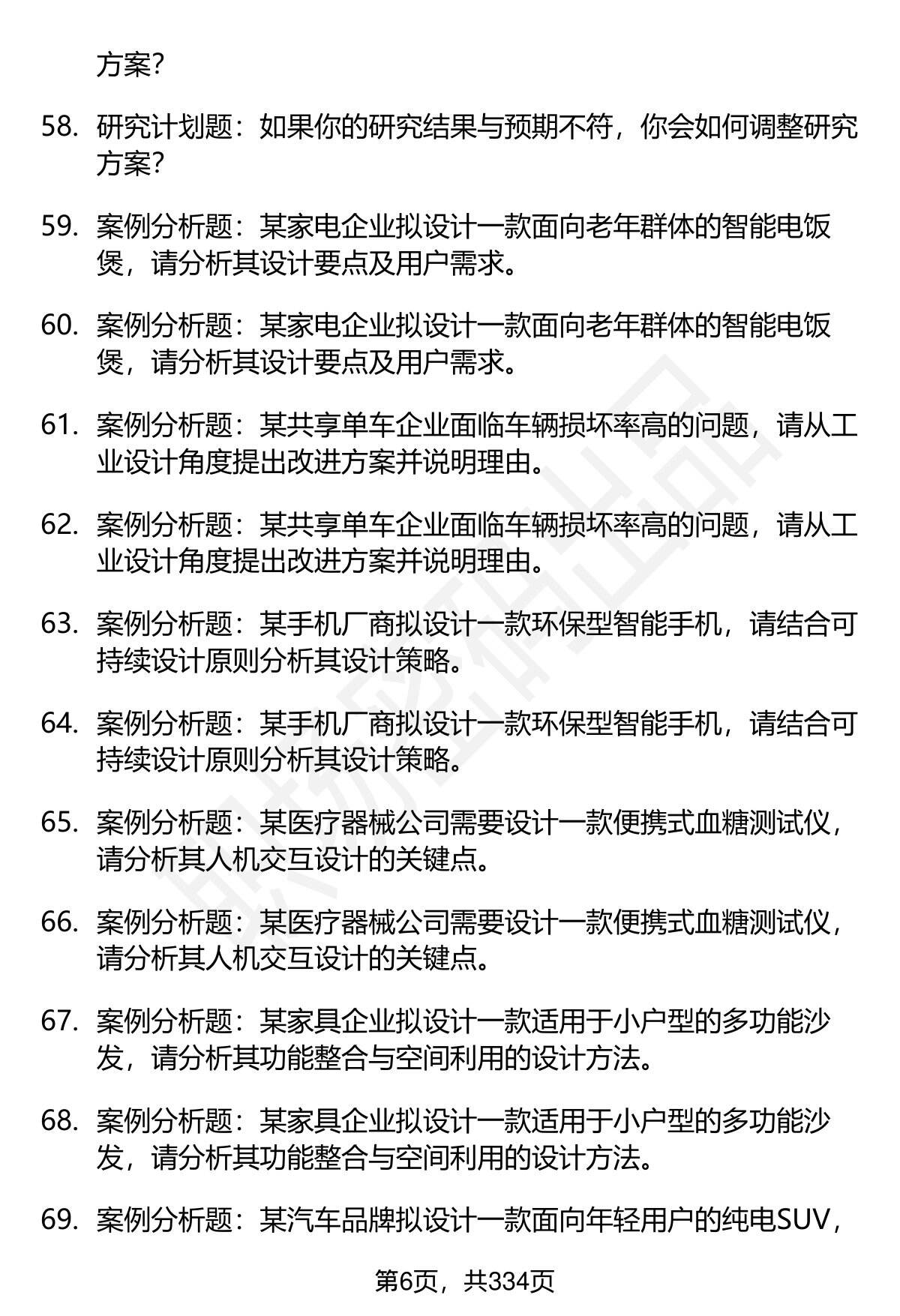 方案？

58. 研究计划题：如果你的研究结果与预期不符，你会如何调整研究方案？

59. 案例分析题：某家电企业拟设计一款面向老年群体的智能电饭煲，请分析其设计要点及用户需求。

60. 案例分析题：某家电企业拟设计一款面向老年群体的智能电饭煲，请分析其设计要点及用户需求。

61. 案例分析题：某共享单车企业面临车辆损坏率高的问题，请从工业设计角度提出改进方案并说明理由。

62. 案例分析题：某共享单车企业面临车辆损坏率高的问题，请从工业设计角度提出改进方案并说明理由。

63. 案例分析题：某手机厂商拟设计一款环保型智能手机，请结合可持续设计原则分析其设计策略。

64. 案例分析题：某手机厂商拟设计一款环保型智能手机，请结合可持续设计原则分析其设计策略。

65. 案例分析题：某医疗器械公司需要设计一款便携式血糖测试仪，请分析其人机交互设计的关键点。

66. 案例分析题：某医疗器械公司需要设计一款便携式血糖测试仪，请分析其人机交互设计的关键点。

67. 案例分析题：某家具企业拟设计一款适用于小户型的多功能沙发，请分析其功能整合与空间利用的设计方法。

68. 案例分析题：某家具企业拟设计一款适用于小户型的多功能沙发，请分析其功能整合与空间利用的设计方法。

69. 案例分析题：某汽车品牌拟设计一款面向年轻用户的纯电SUV，

第6页，共334页